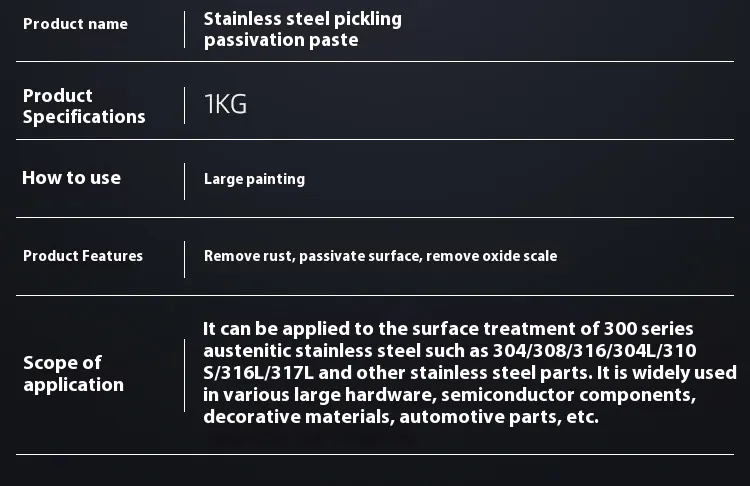 Product name
Stainless steel pickling passivation paste

Product Specifications
1KG

How to use
Large painting

Product Features
Remove rust, passivate surface, remove oxide scale

Scope of application
It can be applied to the surface treatment of 300 series austenitic stainless steel such as 304/308/316/304L/310 S/316L/317L and other stainless steel parts. It is widely used in various large hardware, semiconductor components, decorative materials, automotive parts, etc.